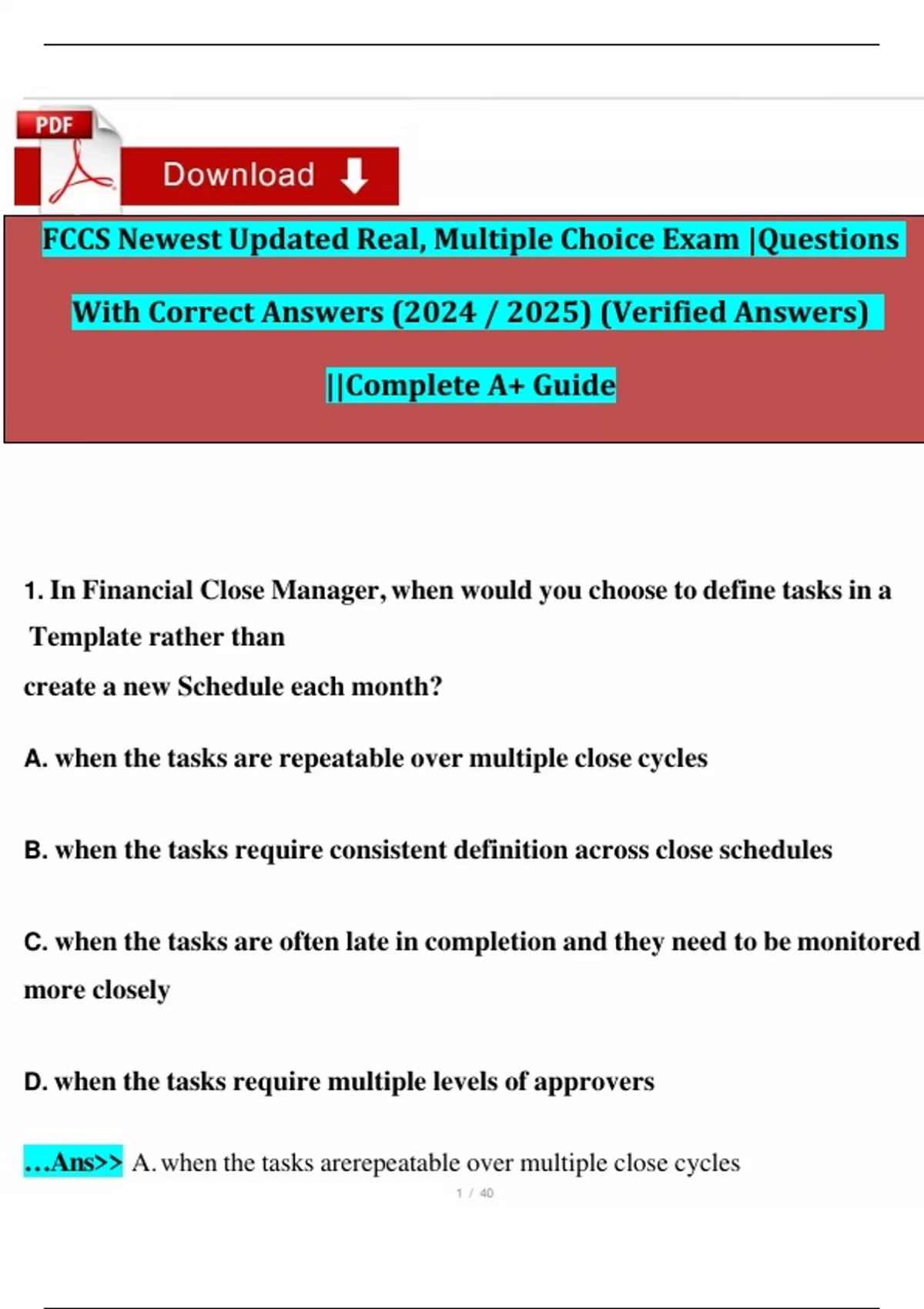 PDF

Download

FCCS Newest Updated Real, Multiple Choice Exam |Questions With Correct Answers (2024 / 2025) (Verified Answers) ||Complete A+ Guide

1. In Financial Close Manager, when would you choose to define tasks in a Template rather than create a new Schedule each month?

A. when the tasks are repeatable over multiple close cycles

B. when the tasks require consistent definition across close schedules

C. when the tasks are often late in completion and they need to be monitored more closely

D. when the tasks require multiple levels of approvers

...Ans>> A. when the tasks arerepeatable over multiple close cycles

1 / 40